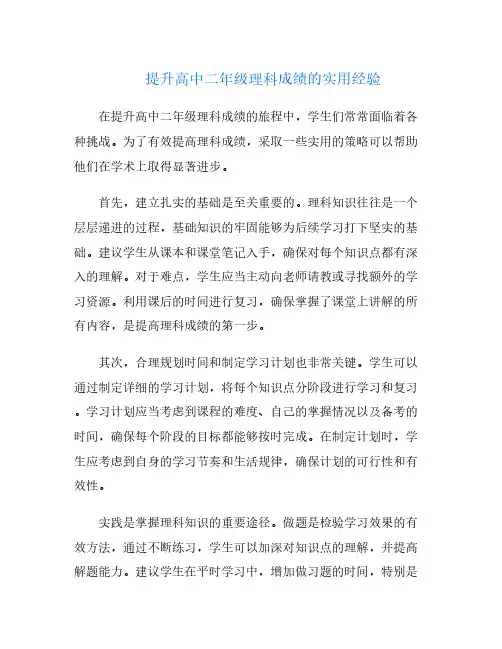 提升高中二年级理科成绩的实用经验

在提升高中二年级理科成绩的旅程中，学生们常常面临着各种挑战。为了有效提高理科成绩，采取一些实用的策略可以帮助他们在学术上取得显著进步。

首先，建立扎实的基础是至关重要的。理科知识往往是一个层层递进的过程，基础知识的牢固能够为后续学习打下坚实的基础。建议学生从课本和课堂笔记入手，确保对每个知识点都有深入的理解。对于难点，学生应当主动向老师请教或寻找额外的学习资源。利用课后的时间进行复习，确保掌握了课堂上讲解的所有内容，是提高理科成绩的第一步。

其次，合理规划时间和制定学习计划也非常关键。学生可以通过制定详细的学习计划，将每个知识点分阶段进行学习和复习。学习计划应当考虑到课程的难度、自己的掌握情况以及备考的时间，确保每个阶段的目标都能够按时完成。在制定计划时，学生应考虑到自身的学习节奏和生活规律，确保计划的可行性和有效性。

实践是掌握理科知识的重要途径。做题是检验学习效果的有效方法，通过不断练习，学生可以加深对知识点的理解，并提高解题能力。建议学生在平时学习中，增加做习题的时间，特别是